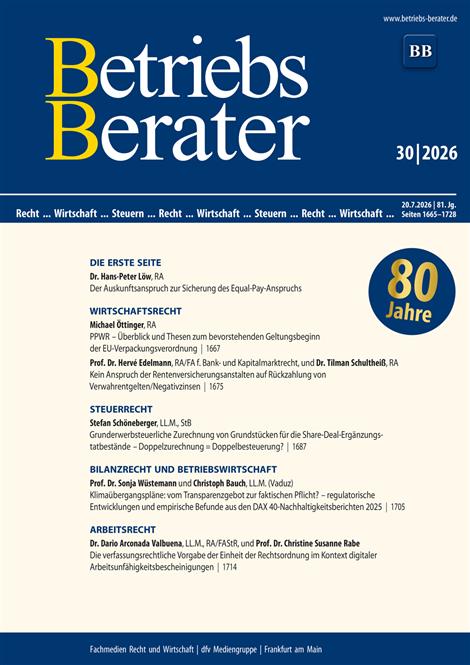 www.betriebs-berater.de

BB

Betriebs Berater

30|2026

Recht ... Wirtschaft ... Steuern ... Recht ... Wirtschaft ... Steuern ... Recht ... Wirtschaft ...

20.7.2026 | 81. Jg. Seiten 1665–1728

80 Jahre

DIE ERSTE SEITE
Dr. Hans-Peter Löw, RA
Der Auskunftsanspruch zur Sicherung des Equal-Pay-Anspruchs

WIRTSCHAFTSRECHT
Michael Öttinger, RA
PPWR – Überblick und Thesen zum bevorstehenden Geltungsbeginn der EU-Verpackungsverordnung | 1667

Prof. Dr. Hervé Edelmann, RA/FA f. Bank- und Kapitalmarktrecht, und Dr. Tilman Schultheiß, RA
Kein Anspruch der Rentenversicherungsanstalten auf Rückzahlung von Verwahrentgelten/Negativzinsen | 1675

STEUERRECHT
Stefan Schöneberger, LL.M., StB
Grunderwerbsteuerliche Zurechnung von Grundstücken für die Share-Deal-Ergänzungstatbestände – Doppelzurechnung = Doppelbesteuerung? | 1687

BILANZRECHT UND BETRIEBSWIRTSCHAFT
Prof. Dr. Sonja Wüstemann und Christoph Bauch, LL.M. (Vaduz)
Klimaübergangspläne: vom Transparenzgebot zur faktischen Pflicht? – regulatorische Entwicklungen und empirische Befunde aus den DAX 40-Nachhaltigkeitsberichten 2025 | 1705

ARBEITSRECHT
Dr. Dario Arconada Valbuena, LL.M., RA/FAStR, und Prof. Dr. Christine Susanne Rabe
Die verfassungsrechtliche Vorgabe der Einheit der Rechtsordnung im Kontext digitaler Arbeitsunfähigkeitsbescheinigungen | 1714

Fachmedien Recht und Wirtschaft | dfv Mediengruppe | Frankfurt am Main